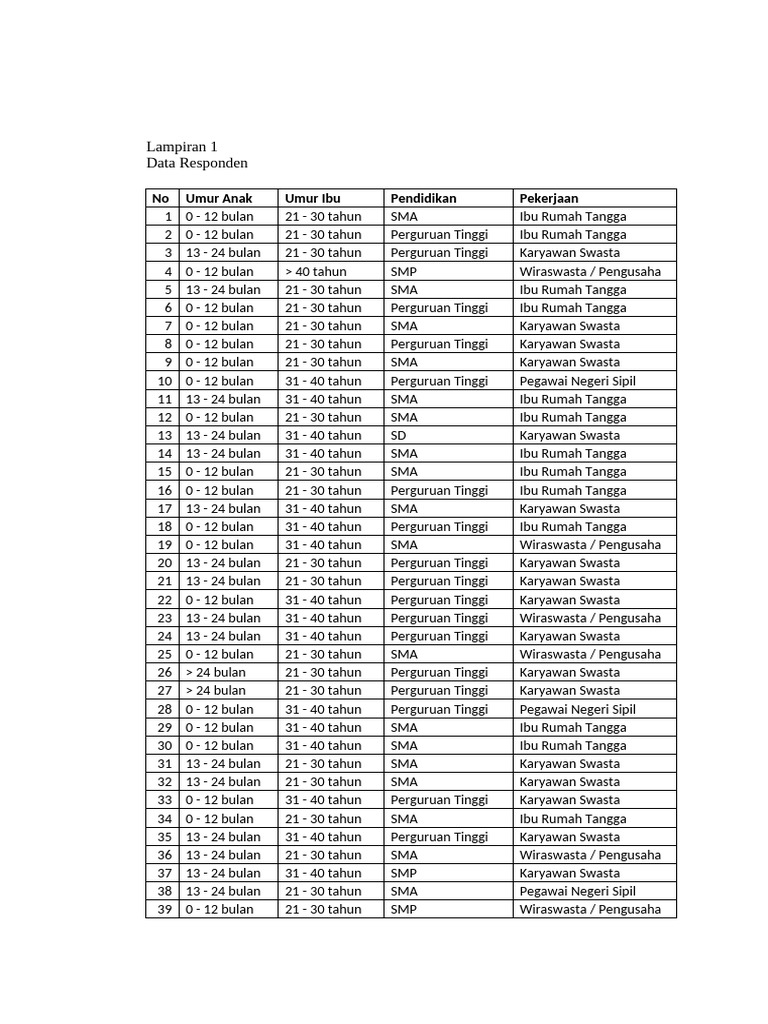 Lampiran 1
Data Responden

| No | Umur Anak | Umur Ibu | Pendidikan | Pekerjaan |
|---|---|---|---|---|
| 1 | 0 - 12 bulan | 21 - 30 tahun | SMA | Ibu Rumah Tangga |
| 2 | 0 - 12 bulan | 21 - 30 tahun | Perguruan Tinggi | Ibu Rumah Tangga |
| 3 | 13 - 24 bulan | 21 - 30 tahun | Perguruan Tinggi | Karyawan Swasta |
| 4 | 0 - 12 bulan | > 40 tahun | SMP | Wiraswasta / Pengusaha |
| 5 | 13 - 24 bulan | 21 - 30 tahun | SMA | Ibu Rumah Tangga |
| 6 | 0 - 12 bulan | 21 - 30 tahun | Perguruan Tinggi | Ibu Rumah Tangga |
| 7 | 0 - 12 bulan | 21 - 30 tahun | SMA | Karyawan Swasta |
| 8 | 0 - 12 bulan | 21 - 30 tahun | Perguruan Tinggi | Karyawan Swasta |
| 9 | 0 - 12 bulan | 21 - 30 tahun | SMA | Karyawan Swasta |
| 10 | 0 - 12 bulan | 31 - 40 tahun | Perguruan Tinggi | Pegawai Negeri Sipil |
| 11 | 13 - 24 bulan | 31 - 40 tahun | SMA | Ibu Rumah Tangga |
| 12 | 0 - 12 bulan | 21 - 30 tahun | SMA | Ibu Rumah Tangga |
| 13 | 13 - 24 bulan | 31 - 40 tahun | SD | Karyawan Swasta |
| 14 | 13 - 24 bulan | 31 - 40 tahun | SMA | Ibu Rumah Tangga |
| 15 | 0 - 12 bulan | 21 - 30 tahun | SMA | Ibu Rumah Tangga |
| 16 | 0 - 12 bulan | 21 - 30 tahun | Perguruan Tinggi | Ibu Rumah Tangga |
| 17 | 13 - 24 bulan | 31 - 40 tahun | SMA | Karyawan Swasta |
| 18 | 0 - 12 bulan | 31 - 40 tahun | Perguruan Tinggi | Ibu Rumah Tangga |
| 19 | 0 - 12 bulan | 31 - 40 tahun | SMA | Wiraswasta / Pengusaha |
| 20 | 13 - 24 bulan | 21 - 30 tahun | Perguruan Tinggi | Karyawan Swasta |
| 21 | 13 - 24 bulan | 21 - 30 tahun | Perguruan Tinggi | Karyawan Swasta |
| 22 | 0 - 12 bulan | 31 - 40 tahun | Perguruan Tinggi | Karyawan Swasta |
| 23 | 13 - 24 bulan | 31 - 40 tahun | Perguruan Tinggi | Wiraswasta / Pengusaha |
| 24 | 13 - 24 bulan | 31 - 40 tahun | Perguruan Tinggi | Karyawan Swasta |
| 25 | 0 - 12 bulan | 21 - 30 tahun | SMA | Wiraswasta / Pengusaha |
| 26 | > 24 bulan | 21 - 30 tahun | Perguruan Tinggi | Karyawan Swasta |
| 27 | > 24 bulan | 21 - 30 tahun | Perguruan Tinggi | Karyawan Swasta |
| 28 | 0 - 12 bulan | 31 - 40 tahun | Perguruan Tinggi | Pegawai Negeri Sipil |
| 29 | 0 - 12 bulan | 31 - 40 tahun | SMA | Ibu Rumah Tangga |
| 30 | 0 - 12 bulan | 31 - 40 tahun | SMA | Ibu Rumah Tangga |
| 31 | 13 - 24 bulan | 21 - 30 tahun | SMA | Karyawan Swasta |
| 32 | 13 - 24 bulan | 21 - 30 tahun | SMA | Karyawan Swasta |
| 33 | 0 - 12 bulan | 31 - 40 tahun | Perguruan Tinggi | Karyawan Swasta |
| 34 | 0 - 12 bulan | 21 - 30 tahun | SMA | Ibu Rumah Tangga |
| 35 | 13 - 24 bulan | 31 - 40 tahun | Perguruan Tinggi | Karyawan Swasta |
| 36 | 13 - 24 bulan | 21 - 30 tahun | SMA | Wiraswasta / Pengusaha |
| 37 | 13 - 24 bulan | 31 - 40 tahun | SMP | Karyawan Swasta |
| 38 | 13 - 24 bulan | 21 - 30 tahun | SMA | Pegawai Negeri Sipil |
| 39 | 0 - 12 bulan | 21 - 30 tahun | SMP | Wiraswasta / Pengusaha |